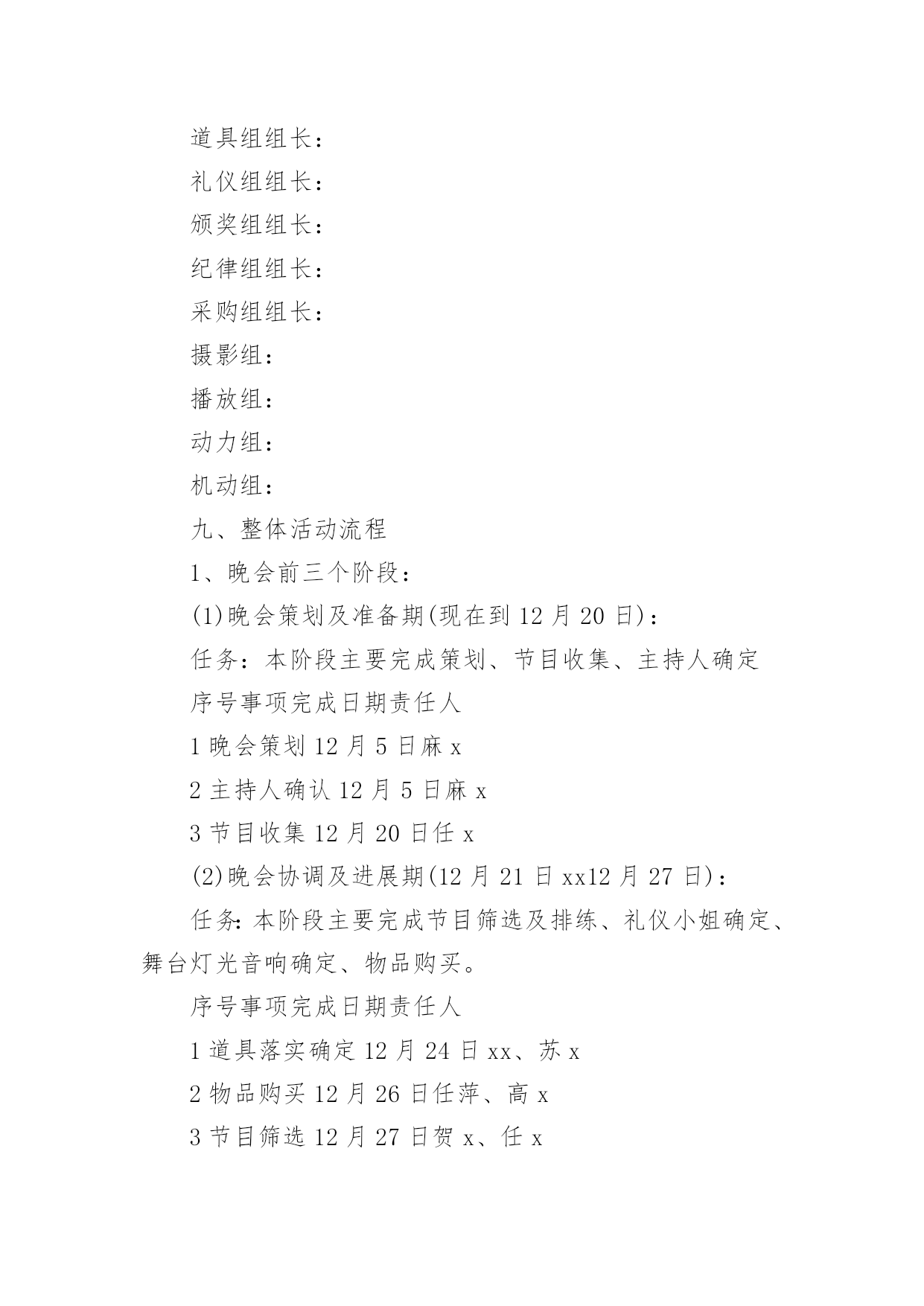 道具组组长：

礼仪组组长：

颁奖组组长：

纪律组组长：

采购组组长：

摄影组：

播放组：

动力组：

机动组：

九、整体活动流程

1、晚会前三个阶段：

(1)晚会策划及准备期(现在到 12 月 20 日)：

任务：本阶段主要完成策划、节目收集、主持人确定

序号事项完成日期责任人

1 晚会策划 12 月 5 日麻 x

2 主持人确认 12 月 5 日麻 x

3 节目收集 12 月 20 日任 x

(2)晚会协调及进展期(12 月 21 日 xx12 月 27 日)：

任务：本阶段主要完成节目筛选及排练、礼仪小姐确定、舞台灯光音响确定、物品购买。

序号事项完成日期责任人

1 道具落实确定 12 月 24 日 xx、苏 x

2 物品购买 12 月 26 日任萍、高 x

3 节目筛选 12 月 27 日贺 x、任 x